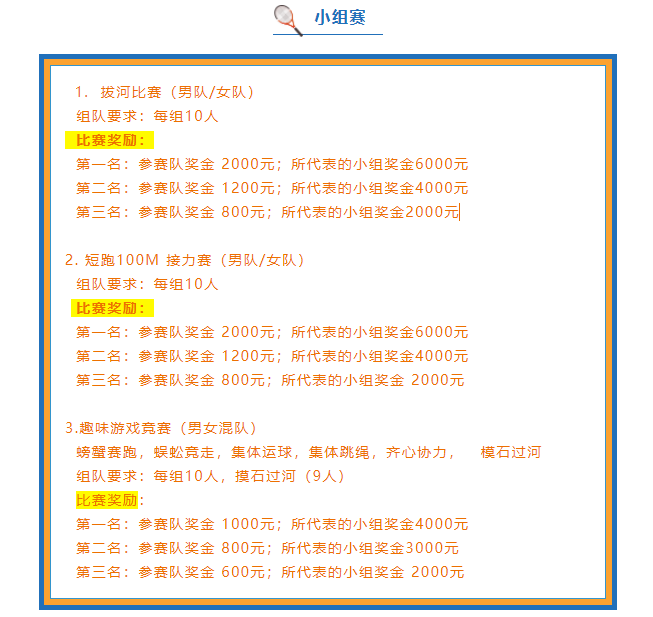 小组赛

1. 拔河比赛（男队/女队）
组队要求：每组10人
比赛奖励：
第一名：参赛队奖金 2000元；所代表的小组奖金6000元
第二名：参赛队奖金 1200元；所代表的小组奖金4000元
第三名：参赛队奖金 800元；所代表的小组奖金2000元

2. 短跑100M 接力赛（男队/女队）
组队要求：每组10人
比赛奖励：
第一名：参赛队奖金 2000元；所代表的小组奖金6000元
第二名：参赛队奖金 1200元；所代表的小组奖金4000元
第三名：参赛队奖金 800元；所代表的小组奖金 2000元

3.趣味游戏竞赛（男女混队）
螃蟹赛跑，蜈蚣竞走，集体运球，集体跳绳，齐心协力， 模石过河
组队要求：每组10人，摸石过河（9人）
比赛奖励：
第一名：参赛队奖金 1000元；所代表的小组奖金4000元
第二名：参赛队奖金 800元；所代表的小组奖金3000元
第三名：参赛队奖金 600元；所代表的小组奖金 2000元